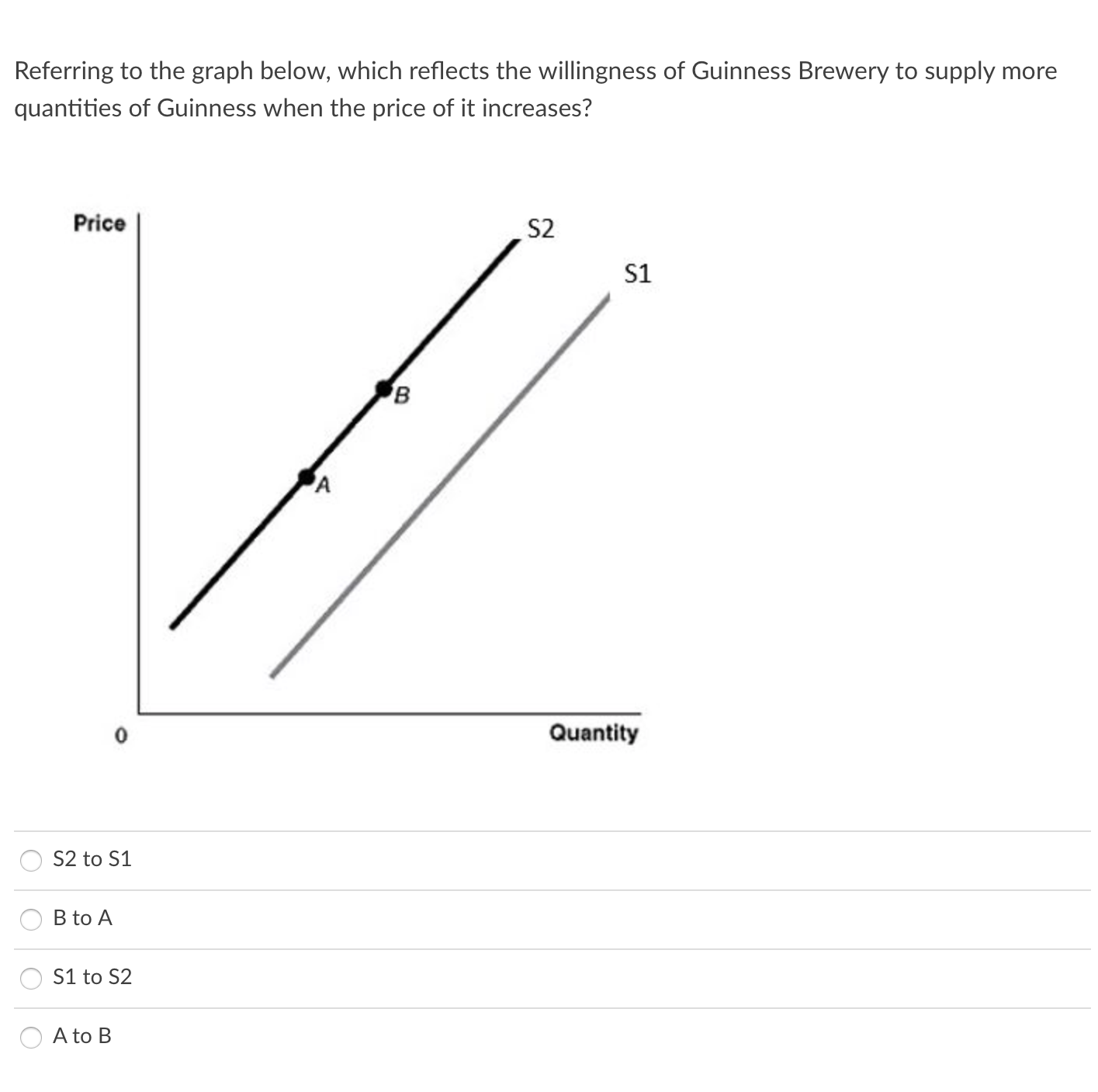 Referring to the graph below, which reflects the willingness of Guinness Brewery to supply more quantities of Guinness when the price of it increases?

Price

S2

S1

B

A

0

Quantity

S2 to S1

B to A

S1 to S2

A to B